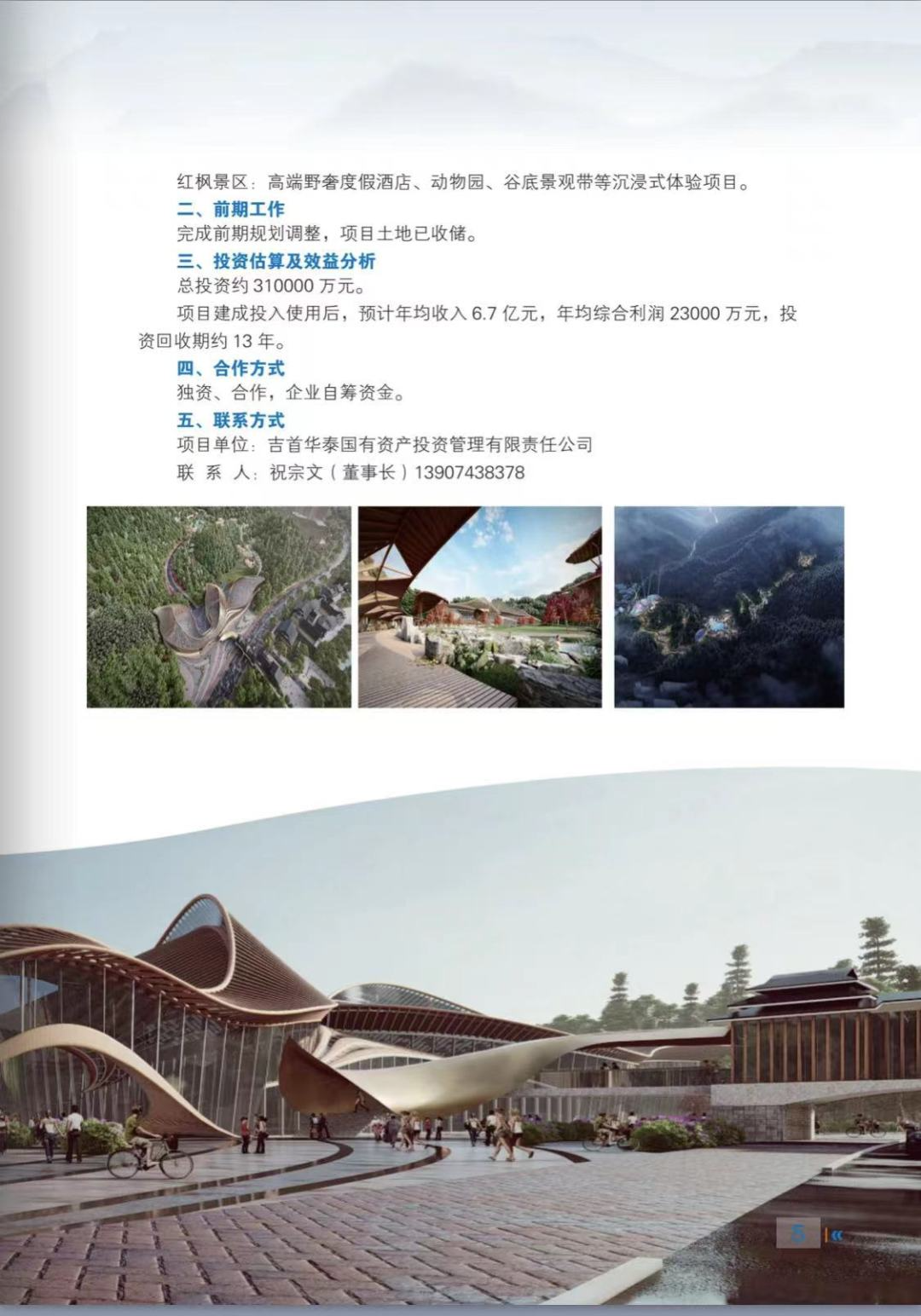 红枫景区：高端野奢度假酒店、动物园、谷底景观带等沉浸式体验项目。

二、前期工作

完成前期规划调整，项目土地已收储。

三、投资估算及效益分析

总投资约310000万元。

项目建成投入使用后，预计年均收入6.7亿元，年均综合利润23000万元，投资回收期约13年。

四、合作方式

独资、合作，企业自筹资金。

五、联系方式

项目单位：吉首华泰国有资产投资管理有限责任公司

联 系 人：祝宗文（董事长）13907438378

5 «